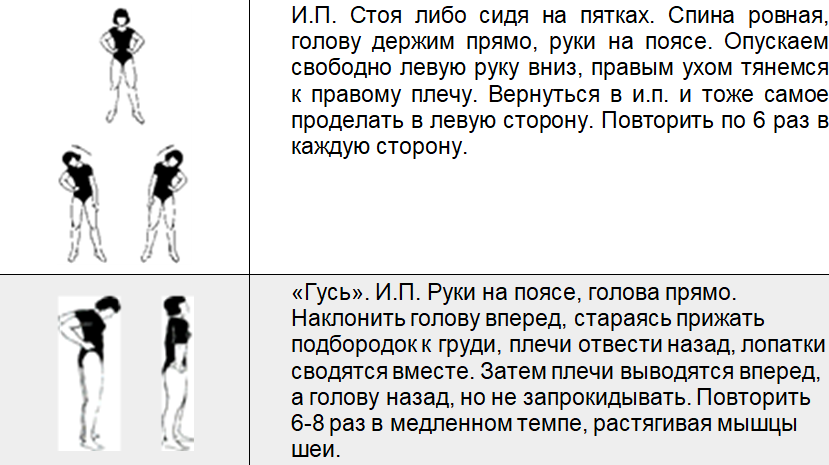 И.П. Стоя либо сидя на пятках. Спина ровная, голову держим прямо, руки на поясе. Опускаем свободно левую руку вниз, правым ухом тянемся к правому плечу. Вернуться в и.п. и тоже самое проделать в левую сторону. Повторить по 6 раз в каждую сторону.

«Гусь». И.П. Руки на поясе, голова прямо. Наклонить голову вперед, стараясь прижать подбородок к груди, плечи отвести назад, лопатки сводятся вместе. Затем плечи выводятся вперед, а голову назад, но не запрокидывать. Повторить 6-8 раз в медленном темпе, растягивая мышцы шеи.